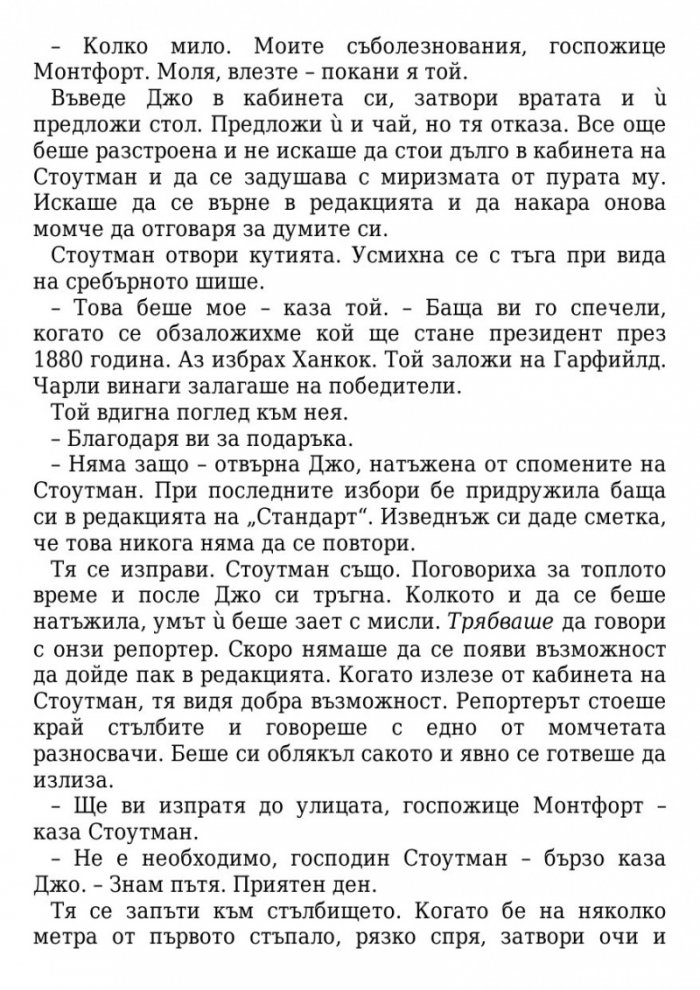 – Колко мило. Моите съболезнования, госпожице Монтфорт. Моля, влезте – покани я той.

Въведе Джо в кабинета си, затвори вратата и ѝ предложи стол. Предложи ѝ и чай, но тя отказа. Все още беше разстроена и не искаше да стои дълго в кабинета на Стоутман и да се задушава с миризмата от пурата му. Искаше да се върне в редакцията и да накара онова момче да отговаря за думите си.

Стоутман отвори кутията. Усмихна се с тъга при вида на сребърното шише.

– Това беше мое – каза той. – Баща ви го спечели, когато се обзаложихме кой ще стане президент през 1880 година. Аз избрах Ханкок. Той заложи на Гарфийлд. Чарли винаги залагаше на победители.

Той вдигна поглед към нея.

– Благодаря ви за подаръка.

– Няма защо – отвърна Джо, натъжена от спомените на Стоутман. При последните избори бе придружила баща си в редакцията на „Стандарт“. Изведнъж си даде сметка, че това никога няма да се повтори.

Тя се изправи. Стоутман също. Поговориха за топлото време и после Джо си тръгна. Колкото и да се беше натъжила, умът ѝ беше зает с мисли. Трябваше да говори с онзи репортер. Скоро нямаше да се появи възможност да дойде пак в редакцията. Когато излезе от кабинета на Стоутман, тя видя добра възможност. Репортерът стоеше край стълбите и говореше с едно от момчетата разносвачи. Беше си облякъл сакото и явно се готвеше да излиза.

– Ще ви изпратя до улицата, госпожице Монтфорт – каза Стоутман.

– Не е необходимо, господин Стоутман – бързо каза Джо. – Знам пътя. Приятен ден.

Тя се запъти към стълбището. Когато бе на няколко метра от първото стъпало, рязко спря, затвори очи и